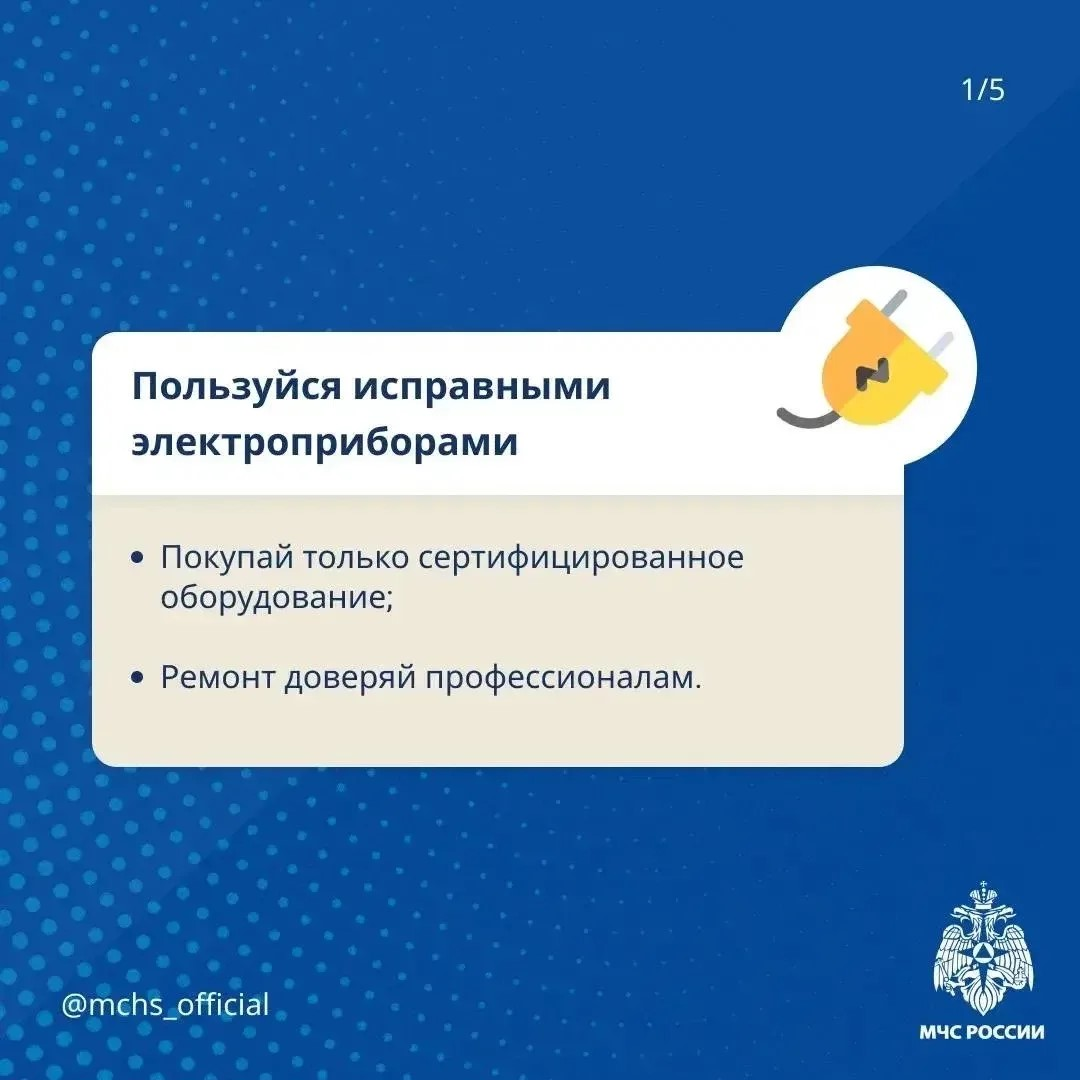 1/5

Пользуйся исправными электроприборами

• Покупай только сертифицированное оборудование;

• Ремонт доверяй профессионалам.

@mchs_official

МЧС РОССИИ